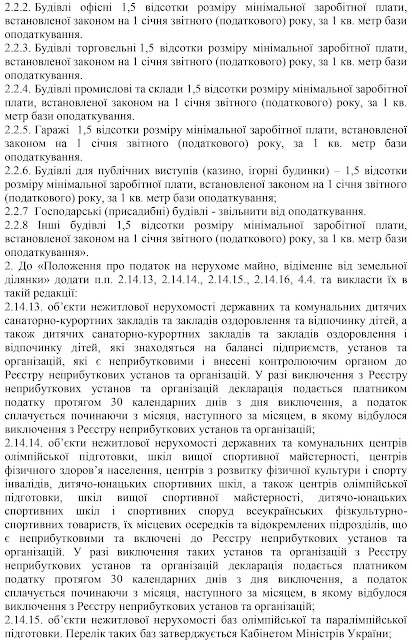 2.2.2. Будівлі офісні 1,5 відсотки розміру мінімальної заробітної плати, встановленої законом на 1 січня звітного (податкового) року, за 1 кв. метр бази оподаткування.
2.2.3. Будівлі торговельні 1,5 відсотки розміру мінімальної заробітної плати, встановленої законом на 1 січня звітного (податкового) року, за 1 кв. метр бази оподаткування.
2.2.4. Будівлі промислові та склади 1,5 відсотки розміру мінімальної заробітної плати, встановленої законом на 1 січня звітного (податкового) року, за 1 кв. метр бази оподаткування.
2.2.5. Гаражі 1,5 відсотки розміру мінімальної заробітної плати, встановленої законом на 1 січня звітного (податкового) року, за 1 кв. метр бази оподаткування.
2.2.6. Будівлі для публічних виступів (казино, ігорні будинки) – 1,5 відсотки розміру мінімальної заробітної плати, встановленої законом на 1 січня звітного (податкового) року, за 1 кв. метр бази оподаткування;
2.2.7 Господарські (присадибні) будівлі - звільнити від оподаткування.
2.2.8 Інші будівлі 1,5 відсотки розміру мінімальної заробітної плати, встановленої законом на 1 січня звітного (податкового) року, за 1 кв. метр бази оподаткування».
2. До «Положення про податок на нерухоме майно, відмінне від земельної ділянки» додати п.п. 2.14.13, 2.14.14., 2.14.15., 2.14.16, 4.4. та викласти їх в такій редакції:
2.14.13. об'єкти нежитлової нерухомості державних та комунальних дитячих санаторно-курортних закладів та закладів оздоровлення та відпочинку дітей, а також дитячих санаторно-курортних закладів та закладів оздоровлення і відпочинку дітей, які знаходяться на балансі підприємств, установ та організацій, які є неприбутковими і внесені контролюючим органом до Реєстру неприбуткових установ та організацій. У разі виключення з Реєстру неприбуткових установ та організацій декларація подається платником податку протягом 30 календарних днів з дня виключення, а податок сплачується починаючи з місяця, наступного за місяцем, в якому відбулося виключення з Реєстру неприбуткових установ та організацій;
2.14.14. об'єкти нежитлової нерухомості державних та комунальних центрів олімпійської підготовки, шкіл вищої спортивної майстерності, центрів фізичного здоров'я населення, центрів з розвитку фізичної культури і спорту інвалідів, дитячо-юнацьких спортивних шкіл, а також центрів олімпійської підготовки, шкіл вищої спортивної майстерності, дитячо-юнацьких спортивних шкіл і спортивних споруд всеукраїнських фізкультурно-спортивних товариств, їх місцевих осередків та відокремлених підрозділів, що є неприбутковими та включені до Реєстру неприбуткових установ та організацій. У разі виключення таких установ та організацій з Реєстру неприбуткових установ та організацій декларація подається платником податку протягом 30 календарних днів з дня виключення, а податок сплачується починаючи з місяця, наступного за місяцем, в якому відбулося виключення з Реєстру неприбуткових установ та організацій;
2.14.15. об'єкти нежитлової нерухомості баз олімпійської та паралімпійської підготовки. Перелік таких баз затверджується Кабінетом Міністрів України;